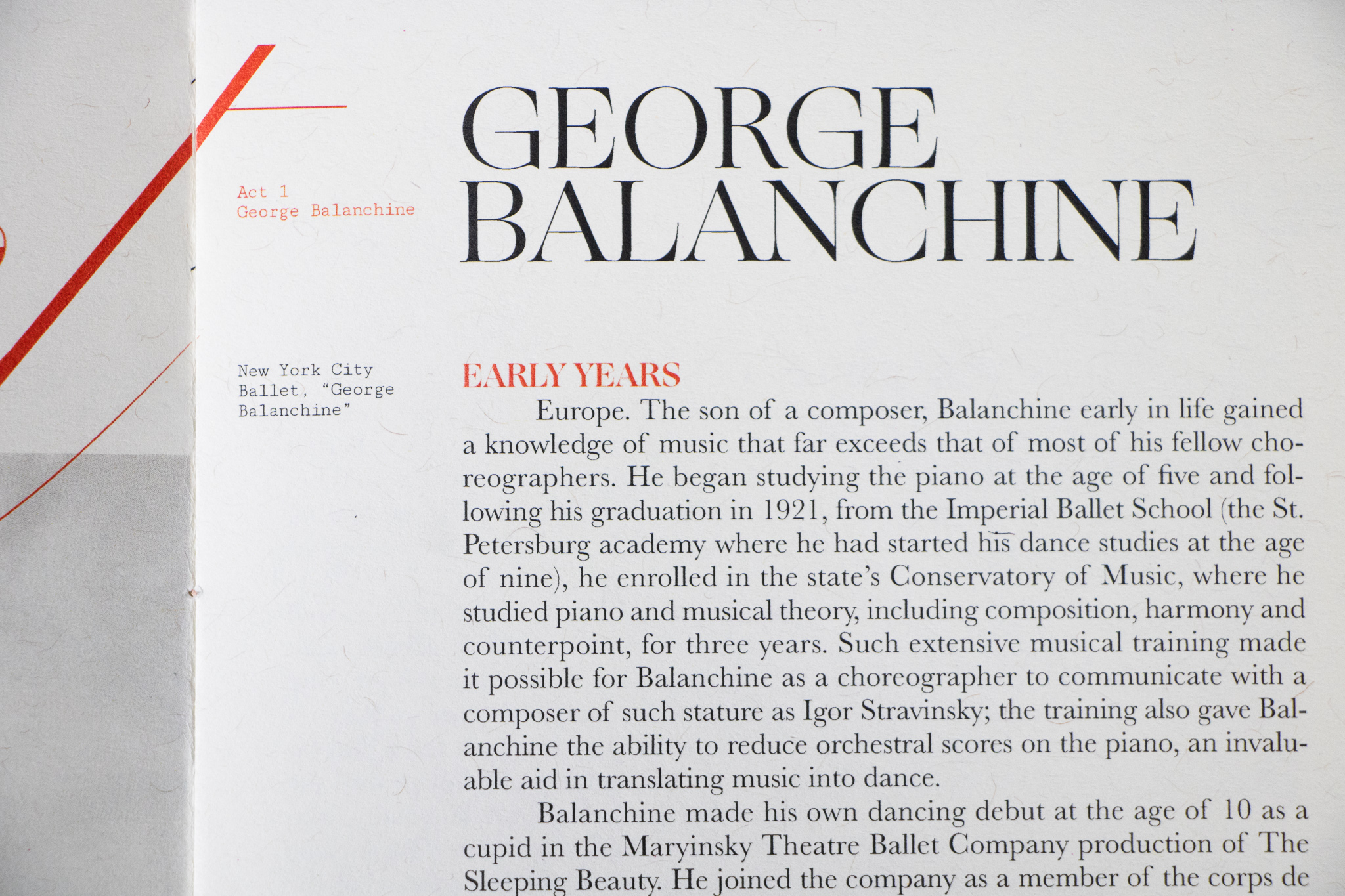 Act 1
George Balanchine

GEORGE
BALANCHINE

New York City Ballet, "George Balanchine"

EARLY YEARS

Europe. The son of a composer, Balanchine early in life gained a knowledge of music that far exceeds that of most of his fellow choreographers. He began studying the piano at the age of five and following his graduation in 1921, from the Imperial Ballet School (the St. Petersburg academy where he had started his dance studies at the age of nine), he enrolled in the state's Conservatory of Music, where he studied piano and musical theory, including composition, harmony and counterpoint, for three years. Such extensive musical training made it possible for Balanchine as a choreographer to communicate with a composer of such stature as Igor Stravinsky; the training also gave Balanchine the ability to reduce orchestral scores on the piano, an invaluable aid in translating music into dance.

Balanchine made his own dancing debut at the age of 10 as a cupid in the Maryinsky Theatre Ballet Company production of The Sleeping Beauty. He joined the company as a member of the corps de